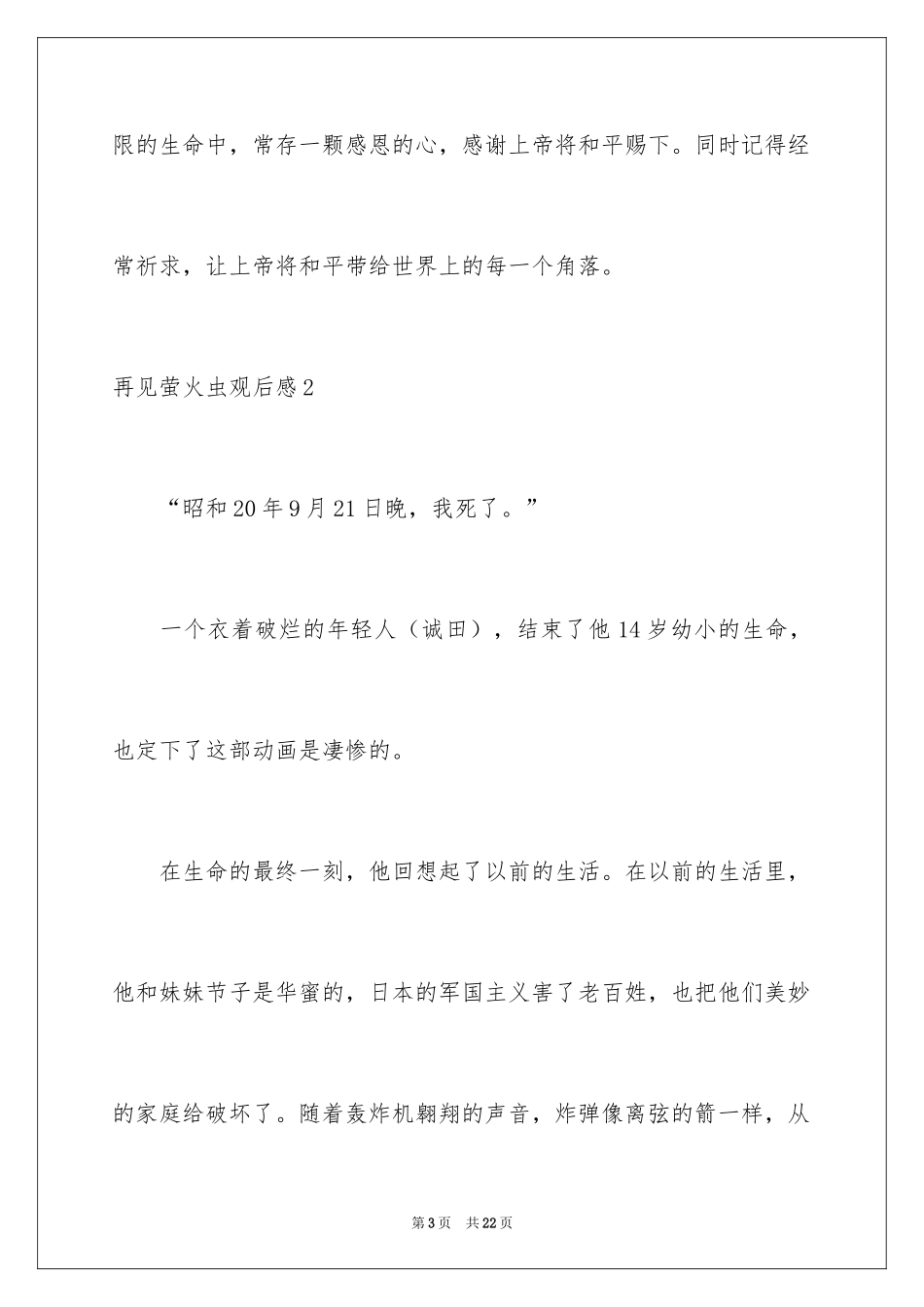 限的生命中，常存一颗感恩的心，感谢上帝将和平赐下。同时记得经常祈求，让上帝将和平带给世界上的每一个角落。

再见萤火虫观后感2

“昭和20年9月21日晚，我死了。”

一个衣着破烂的年轻人（诚田），结束了他14岁幼小的生命，也定下了这部动画是凄惨的。

在生命的最终一刻，他回想起了以前的生活。在以前的生活里，他和妹妹节子是华蜜的，日本的军国主义害了老百姓，也把他们美妙的家庭给破坏了。随着轰炸机翱翔的声音，炸弹像离弦的箭一样，从

第3页 共22页